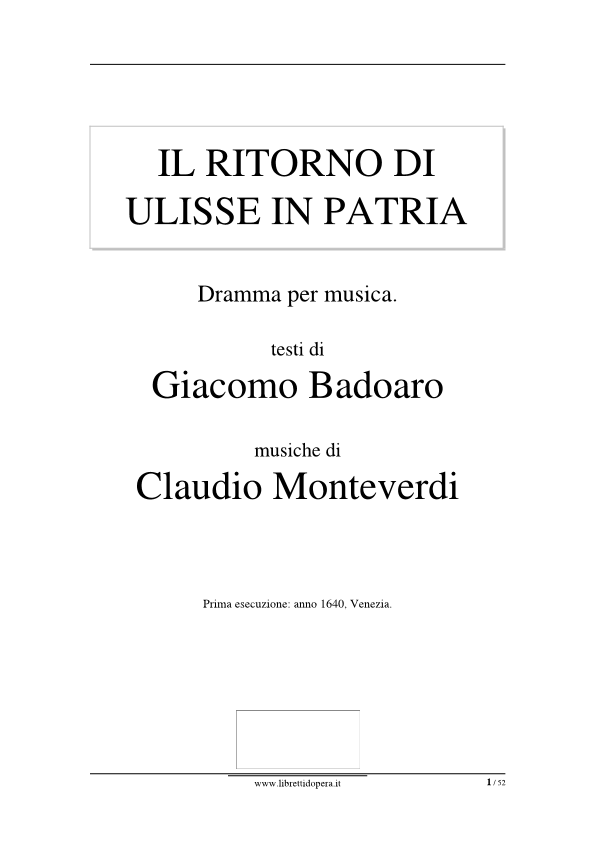 IL RITORNO DI ULISSE IN PATRIA

Dramma per musica.

testi di

Giacomo Badoaro

musiche di

Claudio Monteverdi

Prima esecuzione: anno 1640, Venezia.

www.librettidopera.it

1 / 52